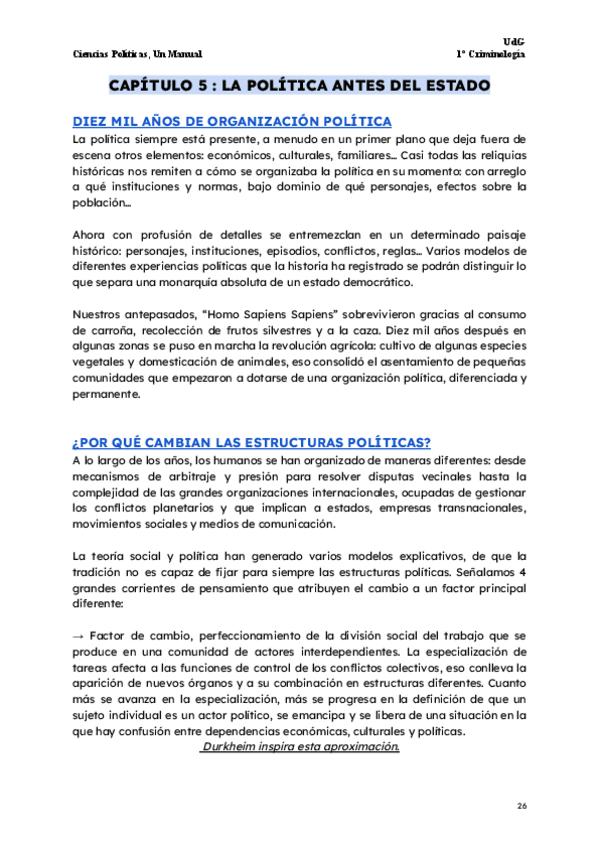 Ciencias Políticas, Un Manual

UdG
1º Criminología

CAPÍTULO 5 : LA POLÍTICA ANTES DEL ESTADO

DIEZ MIL AÑOS DE ORGANIZACIÓN POLÍTICA
La política siempre está presente, a menudo en un primer plano que deja fuera de escena otros elementos: económicos, culturales, familiares... Casi todas las reliquias históricas nos remiten a cómo se organizaba la política en su momento: con arreglo a qué instituciones y normas, bajo dominio de qué personajes, efectos sobre la población...

Ahora con profusión de detalles se entremezclan en un determinado paisaje histórico: personajes, instituciones, episodios, conflictos, reglas... Varios modelos de diferentes experiencias políticas que la historia ha registrado se podrán distinguir lo que separa una monarquía absoluta de un estado democrático.

Nuestros antepasados, "Homo Sapiens Sapiens" sobrevivieron gracias al consumo de carroña, recolección de frutos silvestres y a la caza. Diez mil años después en algunas zonas se puso en marcha la revolución agrícola: cultivo de algunas especies vegetales y domesticación de animales, eso consolidó el asentamiento de pequeñas comunidades que empezaron a dotarse de una organización política, diferenciada y permanente.

¿POR QUÉ CAMBIAN LAS ESTRUCTURAS POLÍTICAS?
A lo largo de los años, los humanos se han organizado de maneras diferentes: desde mecanismos de arbitraje y presión para resolver disputas vecinales hasta la complejidad de las grandes organizaciones internacionales, ocupadas de gestionar los conflictos planetarios y que implican a estados, empresas transnacionales, movimientos sociales y medios de comunicación.

La teoría social y política han generado varios modelos explicativos, de que la tradición no es capaz de fijar para siempre las estructuras políticas. Señalamos 4 grandes corrientes de pensamiento que atribuyen el cambio a un factor principal diferente:

→ Factor de cambio, perfeccionamiento de la división social del trabajo que se produce en una comunidad de actores interdependientes. La especialización de tareas afecta a las funciones de control de los conflictos colectivos, eso conlleva la aparición de nuevos órganos y a su combinación en estructuras diferentes. Cuanto más se avanza en la especialización, más se progresa en la definición de que un sujeto individual es un actor político, se emancipa y se libera de una situación en la que hay confusión entre dependencias económicas, culturales y políticas.
Durkheim inspira esta aproximación.

26